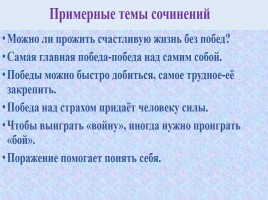 Примерные темы сочинений

• Можно ли прожить счастливую жизнь без побед?

• Самая главная победа-победа над самим собой.

• Победы можно быстро добиться, самое трудное-её закрепить.

• Победа над страхом придаёт человеку силы.

• Чтобы выиграть «войну», иногда нужно проиграть «бой».

• Поражение помогает понять себя.